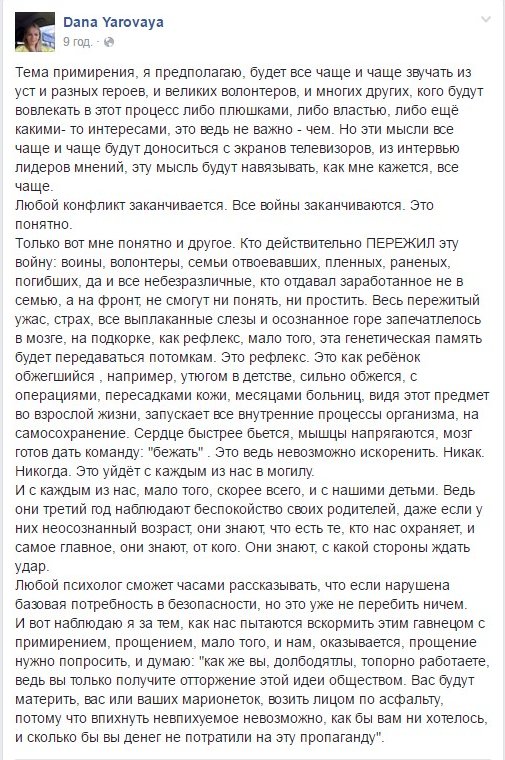 Dana Yarovaya
9 год.

Тема примирения, я предполагаю, будет все чаще и чаще звучать из уст и разных героев, и великих волонтеров, и многих других, кого будут вовлекать в этот процесс либо плюшками, либо властью, либо ещё какими- то интересами, это ведь не важно - чем. Но эти мысли все чаще и чаще будут доноситься с экранов телевизоров, из интервью лидеров мнений, эту мысль будут навязывать, как мне кажется, все чаще.
Любой конфликт заканчивается. Все войны заканчиваются. Это понятно.
Только вот мне понятно и другое. Кто действительно ПЕРЕЖИЛ эту войну: воины, волонтеры, семьи отвоевавших, пленных, раненых, погибших, да и все небезразличные, кто отдавал заработанное не в семью, а на фронт, не смогут ни понять, ни простить. Весь пережитый ужас, страх, все выплаканные слезы и осознанное горе запечатлелось в мозге, на подкорке, как рефлекс, мало того, эта генетическая память будет передаваться потомкам. Это рефлекс. Это как ребёнок обжегшийся , например, утюгом в детстве, сильно обжегся, с операциями, пересадками кожи, месяцами больниц, видя этот предмет во взрослой жизни, запускает все внутренние процессы организма, на самосохранение. Сердце быстрее бьется, мышцы напрягаются, мозг готов дать команду: "бежать" . Это ведь невозможно искоренить. Никак. Никогда. Это уйдёт с каждым из нас в могилу.
И с каждым из нас, мало того, скорее всего, и с нашими детьми. Ведь они третий год наблюдают беспокойство своих родителей, даже если у них неосознанный возраст, они знают, что есть те, кто нас охраняет, и самое главное, они знают, от кого. Они знают, с какой стороны ждать удар.
Любой психолог сможет часами рассказывать, что если нарушена базовая потребность в безопасности, но это уже не перебить ничем.
И вот наблюдаю я за тем, как нас пытаются вскормить этим гавнецом с примирением, прощением, мало того, и нам, оказывается, прощение нужно попросить, и думаю: "как же вы, долбодятлы, топорно работаете, ведь вы только получите отторжение этой идеи обществом. Вас будут материть, вас или ваших марионеток, возить лицом по асфальту, потому что впихнуть невпихуемое невозможно, как бы вам ни хотелось, и сколько бы вы денег не потратили на эту пропаганду".